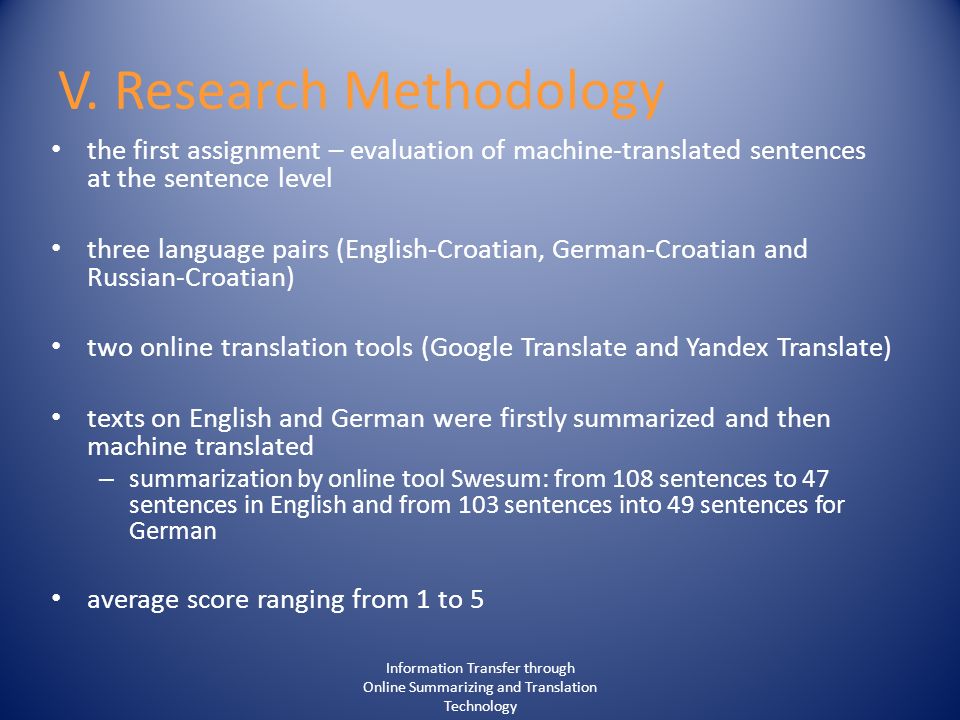 V. Research Methodology

• the first assignment – evaluation of machine-translated sentences at the sentence level

• three language pairs (English-Croatian, German-Croatian and Russian-Croatian)

• two online translation tools (Google Translate and Yandex Translate)

• texts on English and German were firstly summarized and then machine translated
– summarization by online tool Swesum: from 108 sentences to 47 sentences in English and from 103 sentences into 49 sentences for German

• average score ranging from 1 to 5

Information Transfer through Online Summarizing and Translation Technology